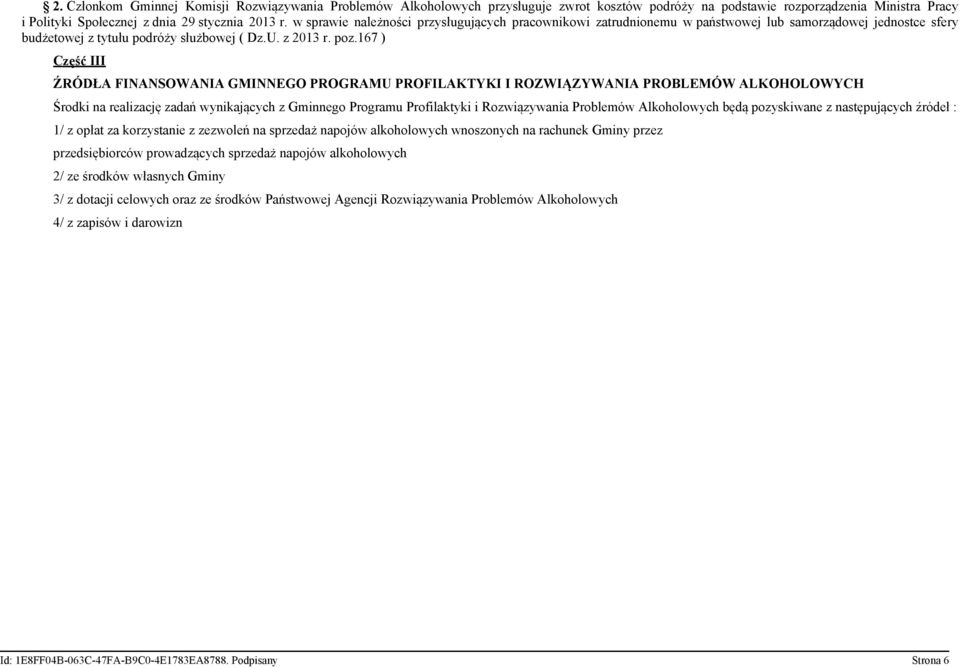 § 2. Członkom Gminnej Komisji Rozwiązywania Problemów Alkoholowych przysługuje zwrot kosztów podróży na podstawie rozporządzenia Ministra Pracy i Polityki Społecznej z dnia 29 stycznia 2013 r. w sprawie należności przysługujących pracownikowi zatrudnionemu w państwowej lub samorządowej jednostce sfery budżetowej z tytułu podróży służbowej ( Dz.U. z 2013 r. poz.167 )

Część III

ŹRÓDŁA FINANSOWANIA GMINNEGO PROGRAMU PROFILAKTYKI I ROZWIĄZYWANIA PROBLEMÓW ALKOHOLOWYCH

Środki na realizację zadań wynikających z Gminnego Programu Profilaktyki i Rozwiązywania Problemów Alkoholowych będą pozyskiwane z następujących źródeł :

1/ z opłat za korzystanie z zezwoleń na sprzedaż napojów alkoholowych wnoszonych na rachunek Gminy przez przedsiębiorców prowadzących sprzedaż napojów alkoholowych

2/ ze środków własnych Gminy

3/ z dotacji celowych oraz ze środków Państwowej Agencji Rozwiązywania Problemów Alkoholowych

4/ z zapisów i darowizn

Id: 1E8FF04B-063C-47FA-B9C0-4E1783EA8788. Podpisany

Strona 6